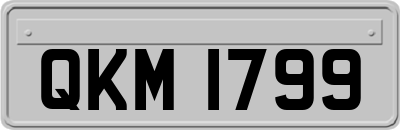 QKM 1799